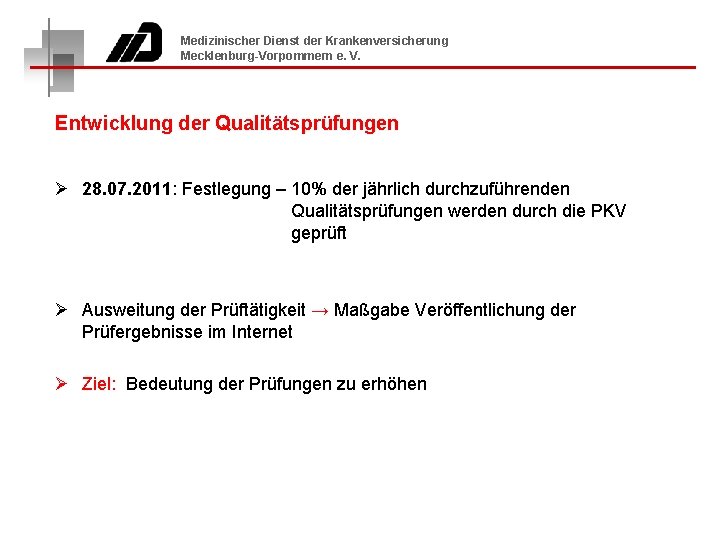 Medizinischer Dienst der Krankenversicherung
Mecklenburg-Vorpommern e. V.

Entwicklung der Qualitätsprüfungen

➢ 28.07.2011: Festlegung – 10% der jährlich durchzuführenden Qualitätsprüfungen werden durch die PKV geprüft

➢ Ausweitung der Prüftätigkeit → Maßgabe Veröffentlichung der Prüfergebnisse im Internet

➢ Ziel: Bedeutung der Prüfungen zu erhöhen